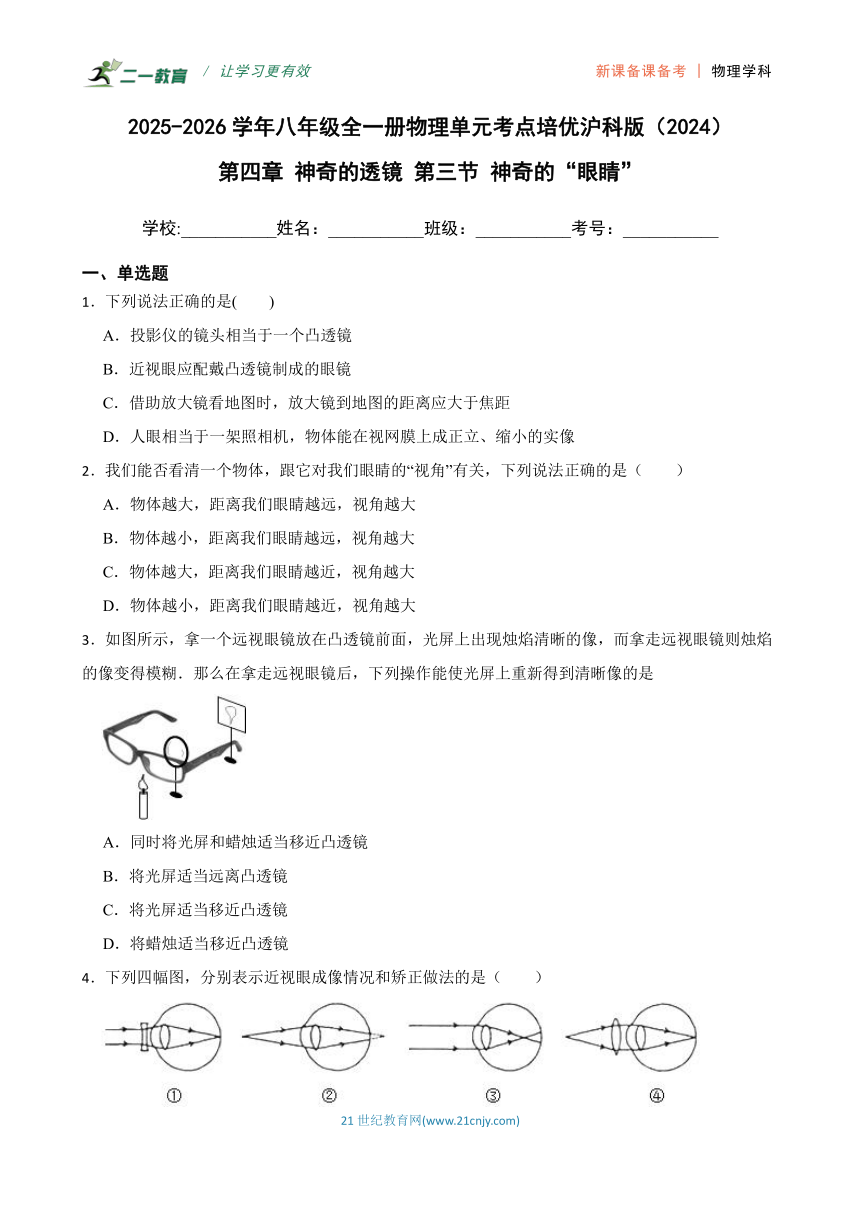 二一教育 / 让学习更有效

新课备课备考 | 物理学科

2025-2026 学年八年级全一册物理单元考点培优沪科版（2024）

第四章 神奇的透镜 第三节 神奇的“眼睛”

学校:___________姓名：___________班级：___________考号：___________

一、单选题

1．下列说法正确的是(　　)

A．投影仪的镜头相当于一个凸透镜

B．近视眼应配戴凸透镜制成的眼镜

C．借助放大镜看地图时，放大镜到地图的距离应大于焦距

D．人眼相当于一架照相机，物体能在视网膜上成正立、缩小的实像

2．我们能否看清一个物体，跟它对我们眼睛的“视角”有关，下列说法正确的是（　　）

A．物体越大，距离我们眼睛越远，视角越大

B．物体越小，距离我们眼睛越远，视角越大

C．物体越大，距离我们眼睛越近，视角越大

D．物体越小，距离我们眼睛越近，视角越大

3．如图所示，拿一个远视眼镜放在凸透镜前面，光屏上出现烛焰清晰的像，而拿走远视眼镜则烛焰的像变得模糊．那么在拿走远视眼镜后，下列操作能使光屏上重新得到清晰像的是

A．同时将光屏和蜡烛适当移近凸透镜

B．将光屏适当远离凸透镜

C．将光屏适当移近凸透镜

D．将蜡烛适当移近凸透镜

4．下列四幅图，分别表示近视眼成像情况和矫正做法的是（　　）

①　②　③　④

21 世纪教育网(www.21cnjy.com)